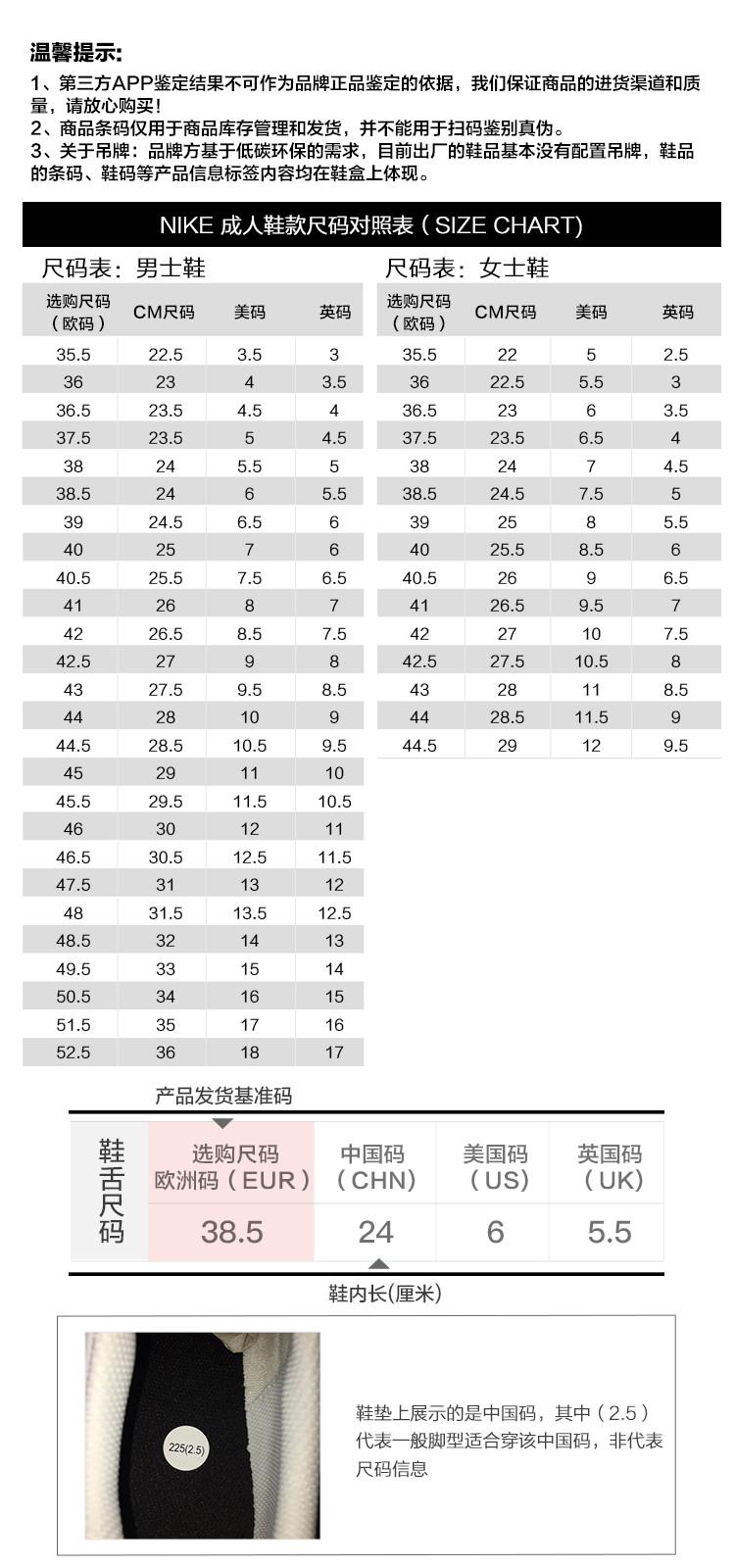 温馨提示:
1、第三方APP鉴定结果不可作为品牌正品鉴定的依据，我们保证商品的进货渠道和质量，请放心购买!
2、商品条码仅用于商品库存管理和发货，并不能用于扫码鉴别真伪。
3、关于吊牌：品牌方基于低碳环保的需求，目前出厂的鞋品基本没有配置吊牌，鞋品的条码、鞋码等产品信息标签内容均在鞋盒上体现。

NIKE 成人鞋款尺码对照表（SIZE CHART)

尺码表：男士鞋

| 选购尺码（欧码） | CM尺码 | 美码 | 英码 |
|---|---|---|---|
| 35.5 | 22.5 | 3.5 | 3 |
| 36 | 23 | 4 | 3.5 |
| 36.5 | 23.5 | 4.5 | 4 |
| 37.5 | 23.5 | 5 | 4.5 |
| 38 | 24 | 5.5 | 5 |
| 38.5 | 24 | 6 | 5.5 |
| 39 | 24.5 | 6.5 | 6 |
| 40 | 25 | 7 | 6 |
| 40.5 | 25.5 | 7.5 | 6.5 |
| 41 | 26 | 8 | 7 |
| 42 | 26.5 | 8.5 | 7.5 |
| 42.5 | 27 | 9 | 8 |
| 43 | 27.5 | 9.5 | 8.5 |
| 44 | 28 | 10 | 9 |
| 44.5 | 28.5 | 10.5 | 9.5 |
| 45 | 29 | 11 | 10 |
| 45.5 | 29.5 | 11.5 | 10.5 |
| 46 | 30 | 12 | 11 |
| 46.5 | 30.5 | 12.5 | 11.5 |
| 47.5 | 31 | 13 | 12 |
| 48 | 31.5 | 13.5 | 12.5 |
| 48.5 | 32 | 14 | 13 |
| 49.5 | 33 | 15 | 14 |
| 50.5 | 34 | 16 | 15 |
| 51.5 | 35 | 17 | 16 |
| 52.5 | 36 | 18 | 17 |

尺码表：女士鞋

| 选购尺码（欧码） | CM尺码 | 美码 | 英码 |
|---|---|---|---|
| 35.5 | 22 | 5 | 2.5 |
| 36 | 22.5 | 5.5 | 3 |
| 36.5 | 23 | 6 | 3.5 |
| 37.5 | 23.5 | 6.5 | 4 |
| 38 | 24 | 7 | 4.5 |
| 38.5 | 24.5 | 7.5 | 5 |
| 39 | 25 | 8 | 5.5 |
| 40 | 25.5 | 8.5 | 6 |
| 40.5 | 26 | 9 | 6.5 |
| 41 | 26.5 | 9.5 | 7 |
| 42 | 27 | 10 | 7.5 |
| 42.5 | 27.5 | 10.5 | 8 |
| 43 | 28 | 11 | 8.5 |
| 44 | 28.5 | 11.5 | 9 |
| 44.5 | 29 | 12 | 9.5 |

产品发货基准码

| 鞋舌尺码 | 选购尺码 欧洲码（EUR） | 中国码（CHN） | 美国码（US） | 英国码（UK） |
|---|---|---|---|---|
| | 38.5 | 24 | 6 | 5.5 |

鞋内长(厘米)

225(2.5)

鞋垫上展示的是中国码，其中（2.5）代表一般脚型适合穿该中国码，非代表尺码信息